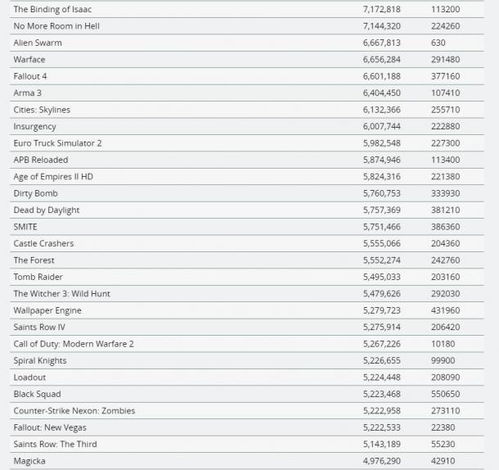 | | | |
|---|---|---|
| The Binding of Isaac | 7,172,818 | 113200 |
| No More Room in Hell | 7,144,320 | 224260 |
| Alien Swarm | 6,667,813 | 630 |
| Warface | 6,656,284 | 291480 |
| Fallout 4 | 6,601,188 | 377160 |
| Arma 3 | 6,404,450 | 107410 |
| Cities: Skylines | 6,132,366 | 255710 |
| Insurgency | 6,007,744 | 222880 |
| Euro Truck Simulator 2 | 5,982,548 | 227300 |
| APB Reloaded | 5,874,946 | 113400 |
| Age of Empires II HD | 5,824,316 | 221380 |
| Dirty Bomb | 5,760,753 | 333930 |
| Dead by Daylight | 5,757,369 | 381210 |
| SMITE | 5,751,466 | 386360 |
| Castle Crashers | 5,555,066 | 204360 |
| The Forest | 5,552,274 | 242760 |
| Tomb Raider | 5,495,033 | 203160 |
| The Witcher 3: Wild Hunt | 5,479,626 | 292030 |
| Wallpaper Engine | 5,279,723 | 431960 |
| Saints Row IV | 5,275,914 | 206420 |
| Call of Duty: Modern Warfare 2 | 5,267,226 | 10180 |
| Spiral Knights | 5,226,655 | 99900 |
| Loadout | 5,224,448 | 208090 |
| Black Squad | 5,223,468 | 550650 |
| Counter-Strike Nexon: Zombies | 5,222,958 | 273110 |
| Fallout: New Vegas | 5,222,533 | 22380 |
| Saints Row: The Third | 5,143,189 | 55230 |
| Magicka | 4,976,290 | 42910 |